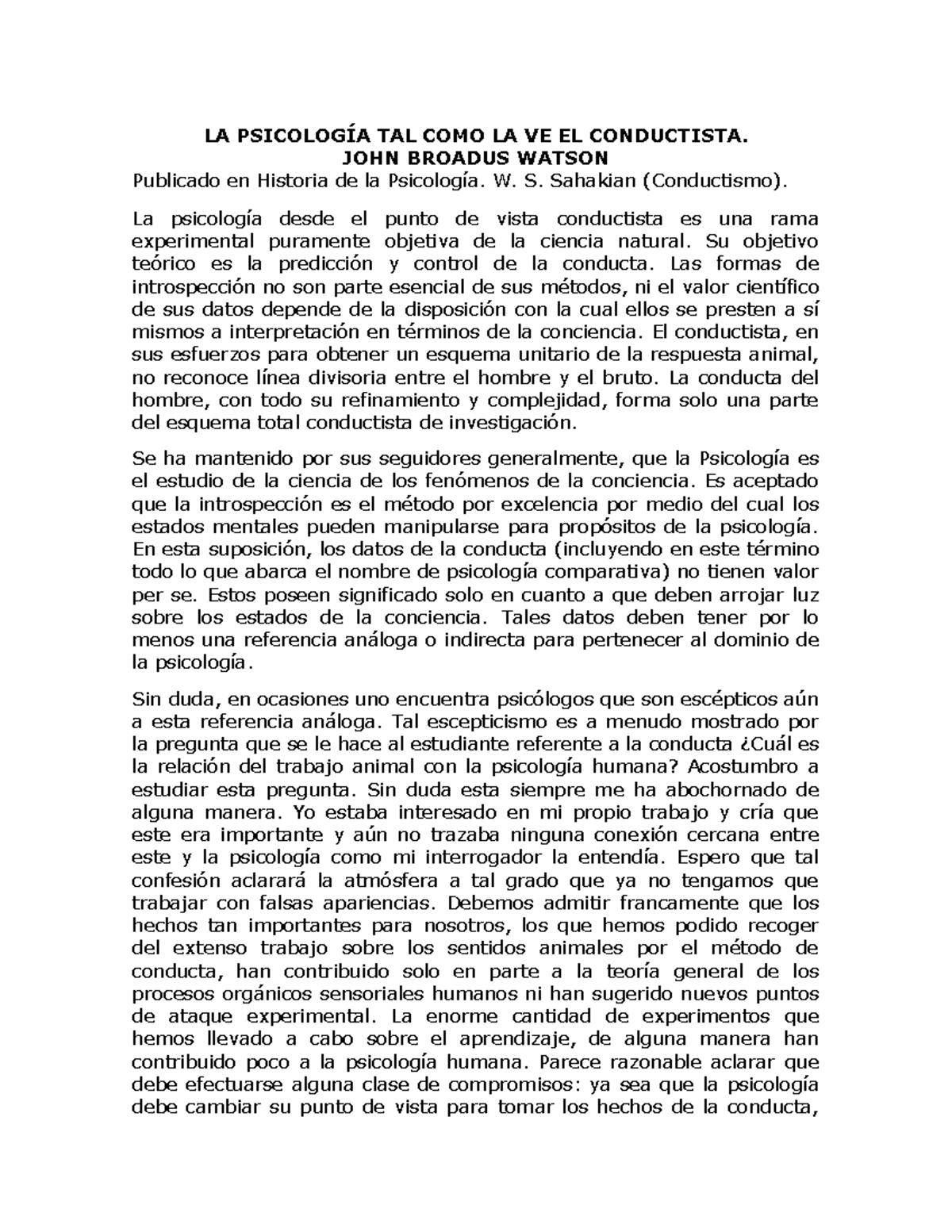 LA PSICOLOGÍA TAL COMO LA VE EL CONDUCTISTA.
JOHN BROADUS WATSON
Publicado en Historia de la Psicología. W. S. Sahakian (Conductismo).

La psicología desde el punto de vista conductista es una rama experimental puramente objetiva de la ciencia natural. Su objetivo teórico es la predicción y control de la conducta. Las formas de introspección no son parte esencial de sus métodos, ni el valor científico de sus datos depende de la disposición con la cual ellos se presten a sí mismos a interpretación en términos de la conciencia. El conductista, en sus esfuerzos para obtener un esquema unitario de la respuesta animal, no reconoce línea divisoria entre el hombre y el bruto. La conducta del hombre, con todo su refinamiento y complejidad, forma solo una parte del esquema total conductista de investigación.

Se ha mantenido por sus seguidores generalmente, que la Psicología es el estudio de la ciencia de los fenómenos de la conciencia. Es aceptado que la introspección es el método por excelencia por medio del cual los estados mentales pueden manipularse para propósitos de la psicología. En esta suposición, los datos de la conducta (incluyendo en este término todo lo que abarca el nombre de psicología comparativa) no tienen valor per se. Estos poseen significado solo en cuanto a que deben arrojar luz sobre los estados de la conciencia. Tales datos deben tener por lo menos una referencia análoga o indirecta para pertenecer al dominio de la psicología.

Sin duda, en ocasiones uno encuentra psicólogos que son escépticos aún a esta referencia análoga. Tal escepticismo es a menudo mostrado por la pregunta que se le hace al estudiante referente a la conducta ¿Cuál es la relación del trabajo animal con la psicología humana? Acostumbro a estudiar esta pregunta. Sin duda esta siempre me ha abochornado de alguna manera. Yo estaba interesado en mi propio trabajo y cría que este era importante y aún no trazaba ninguna conexión cercana entre este y la psicología como mi interrogador la entendía. Espero que tal confesión aclarará la atmósfera a tal grado que ya no tengamos que trabajar con falsas apariencias. Debemos admitir francamente que los hechos tan importantes para nosotros, los que hemos podido recoger del extenso trabajo sobre los sentidos animales por el método de conducta, han contribuido solo en parte a la teoría general de los procesos orgánicos sensoriales humanos ni han sugerido nuevos puntos de ataque experimental. La enorme cantidad de experimentos que hemos llevado a cabo sobre el aprendizaje, de alguna manera han contribuido poco a la psicología humana. Parece razonable aclarar que debe efectuarse alguna clase de compromisos: ya sea que la psicología debe cambiar su punto de vista para tomar los hechos de la conducta,